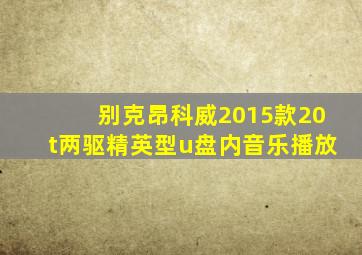 别克昂科威2015款20t两驱精英型u盘内音乐播放